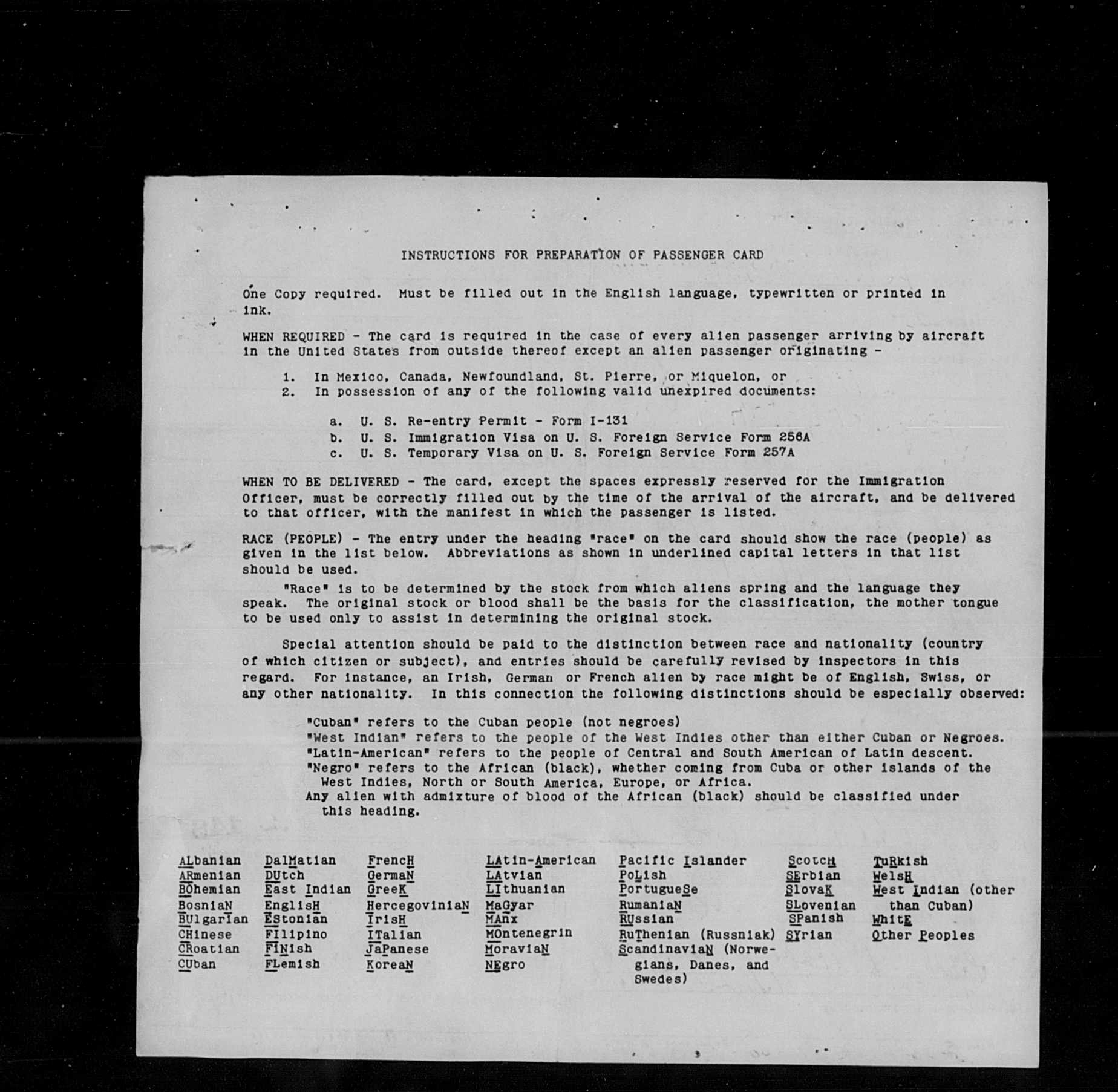 INSTRUCTIONS FOR PREPARATION OF PASSENGER CARD

One Copy required. Must be filled out in the English language, typewritten or printed in ink.

WHEN REQUIRED - The card is required in the case of every alien passenger arriving by aircraft in the United States from outside thereof except an alien passenger originating -

1. In Mexico, Canada, Newfoundland, St. Pierre, or Miquelon, or
2. In possession of any of the following valid unexpired documents:

a. U. S. Re-entry Permit - Form I-131
b. U. S. Immigration Visa on U. S. Foreign Service Form 256A
c. U. S. Temporary Visa on U. S. Foreign Service Form 257A

WHEN TO BE DELIVERED - The card, except the spaces expressly reserved for the Immigration Officer, must be correctly filled out by the time of the arrival of the aircraft, and be delivered to that officer, with the manifest in which the passenger is listed.

RACE (PEOPLE) - The entry under the heading "race" on the card should show the race (people) as given in the list below. Abbreviations as shown in underlined capital letters in that list should be used.

"Race" is to be determined by the stock from which aliens spring and the language they speak. The original stock or blood shall be the basis for the classification, the mother tongue to be used only to assist in determining the original stock.

Special attention should be paid to the distinction between race and nationality (country of which citizen or subject), and entries should be carefully revised by inspectors in this regard. For instance, an Irish, German or French alien by race might be of English, Swiss, or any other nationality. In this connection the following distinctions should be especially observed:

"Cuban" refers to the Cuban people (not negroes)
"West Indian" refers to the people of the West Indies other than either Cuban or Negroes.
"Latin-American" refers to the people of Central and South American of Latin descent.
"Negro" refers to the African (black), whether coming from Cuba or other islands of the West Indies, North or South America, Europe, or Africa.
Any alien with admixture of blood of the African (black) should be classified under this heading.

ALbanian
ARmenian
BOhemian
BosniaN
BUlgarian
CHinese
CRoatian
CUban

DalMatian
DUtch
East Indian
EnglisH
EStonian
FIlipino
FINish
FLemish

FrencH
GermaN
GreeK
HercegoviniaN
IrisH
ITalian
JaPanese
KoreaN

LAtin-American
LAtvian
LIthuanian
MaGyar
MAnx
MOntenegrin
MoraviaN
NEgro

Pacific Islander
PoLish
PortugueSe
RumaniaN
RUssian
RuThenian (Russniak)
ScandinaviaN (Norwegians, Danes, and Swedes)

ScotcH
SErbian
SlovaK
SLovenian
SPanish
SYrian

TuRkish
WelsH
West Indian (other than Cuban)
WhitE
Other Peoples